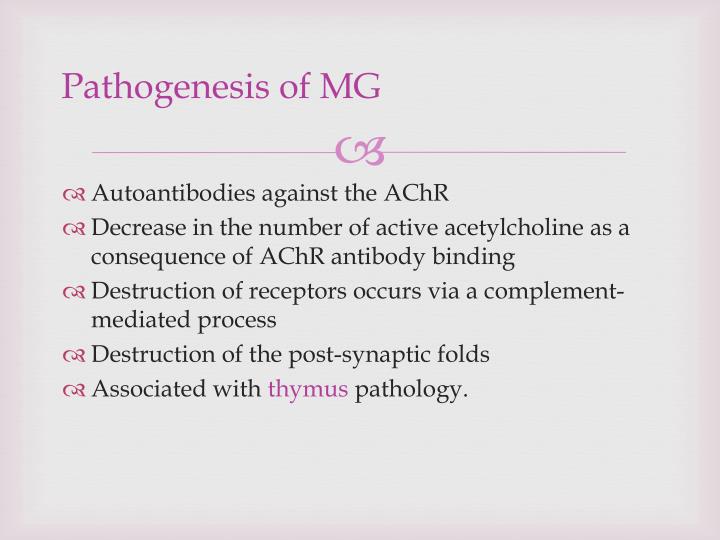 Pathogenesis of MG

Autoantibodies against the AChR

Decrease in the number of active acetylcholine as a consequence of AChR antibody binding

Destruction of receptors occurs via a complement-mediated process

Destruction of the post-synaptic folds

Associated with thymus pathology.